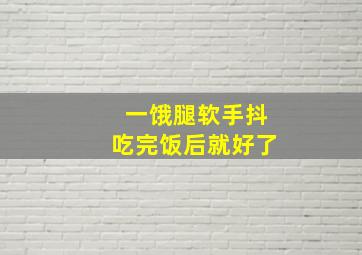 一饿腿软手抖
吃完饭后就好了